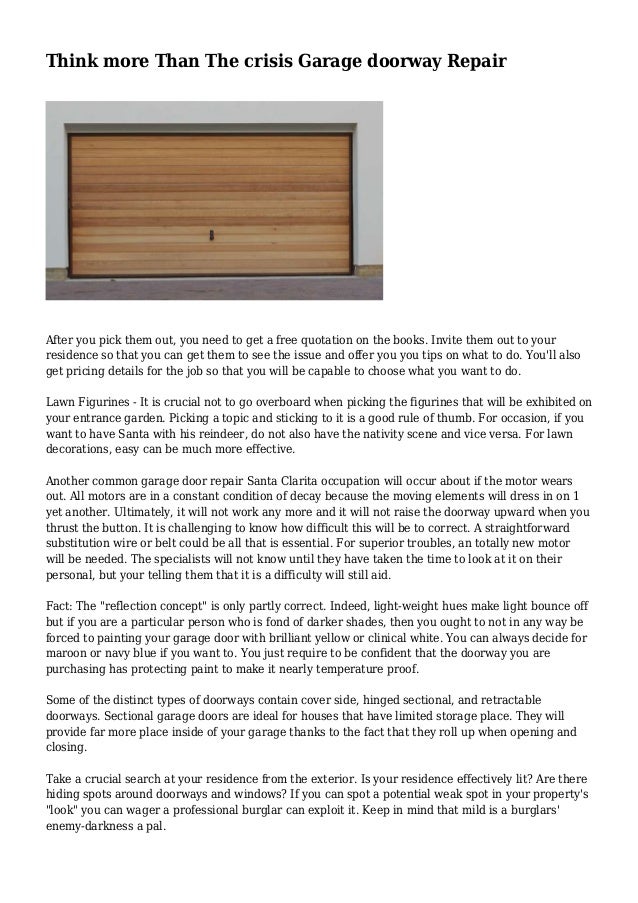 Think more Than The crisis Garage doorway Repair

After you pick them out, you need to get a free quotation on the books. Invite them out to your residence so that you can get them to see the issue and offer you you tips on what to do. You'll also get pricing details for the job so that you will be capable to choose what you want to do.

Lawn Figurines - It is crucial not to go overboard when picking the figurines that will be exhibited on your entrance garden. Picking a topic and sticking to it is a good rule of thumb. For occasion, if you want to have Santa with his reindeer, do not also have the nativity scene and vice versa. For lawn decorations, easy can be much more effective.

Another common garage door repair Santa Clarita occupation will occur about if the motor wears out. All motors are in a constant condition of decay because the moving elements will dress in on 1 yet another. Ultimately, it will not work any more and it will not raise the doorway upward when you thrust the button. It is challenging to know how difficult this will be to correct. A straightforward substitution wire or belt could be all that is essential. For superior troubles, an totally new motor will be needed. The specialists will not know until they have taken the time to look at it on their personal, but your telling them that it is a difficulty will still aid.

Fact: The "reflection concept" is only partly correct. Indeed, light-weight hues make light bounce off but if you are a particular person who is fond of darker shades, then you ought to not in any way be forced to painting your garage door with brilliant yellow or clinical white. You can always decide for maroon or navy blue if you want to. You just require to be confident that the doorway you are purchasing has protecting paint to make it nearly temperature proof.

Some of the distinct types of doorways contain cover side, hinged sectional, and retractable doorways. Sectional garage doors are ideal for houses that have limited storage place. They will provide far more place inside of your garage thanks to the fact that they roll up when opening and closing.

Take a crucial search at your residence from the exterior. Is your residence effectively lit? Are there hiding spots around doorways and windows? If you can spot a potential weak spot in your property's "look" you can wager a professional burglar can exploit it. Keep in mind that mild is a burglars' enemy-darkness a pal.